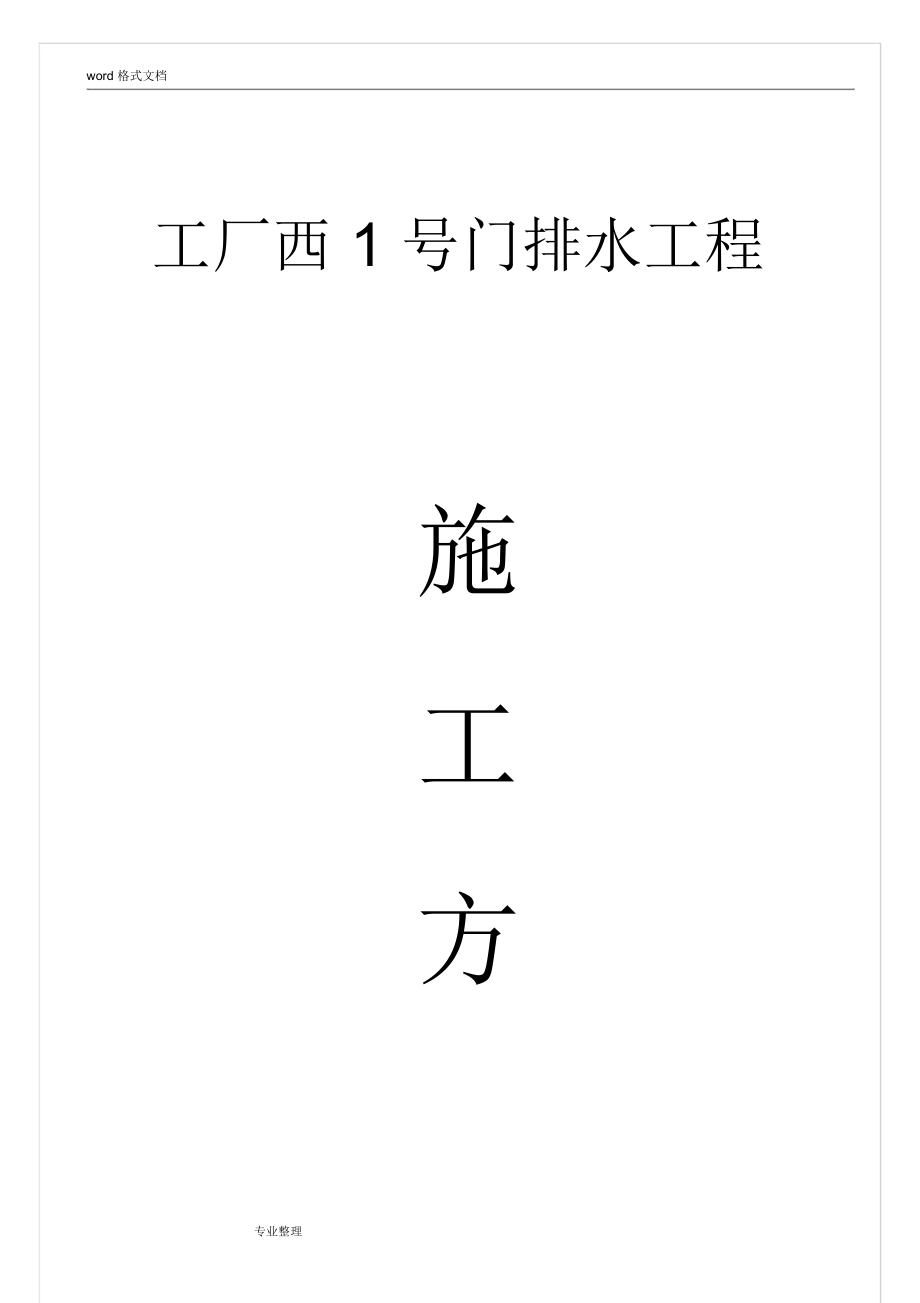 word 格式文档

工厂西 1 号门排水工程

施

工

方

专业整理